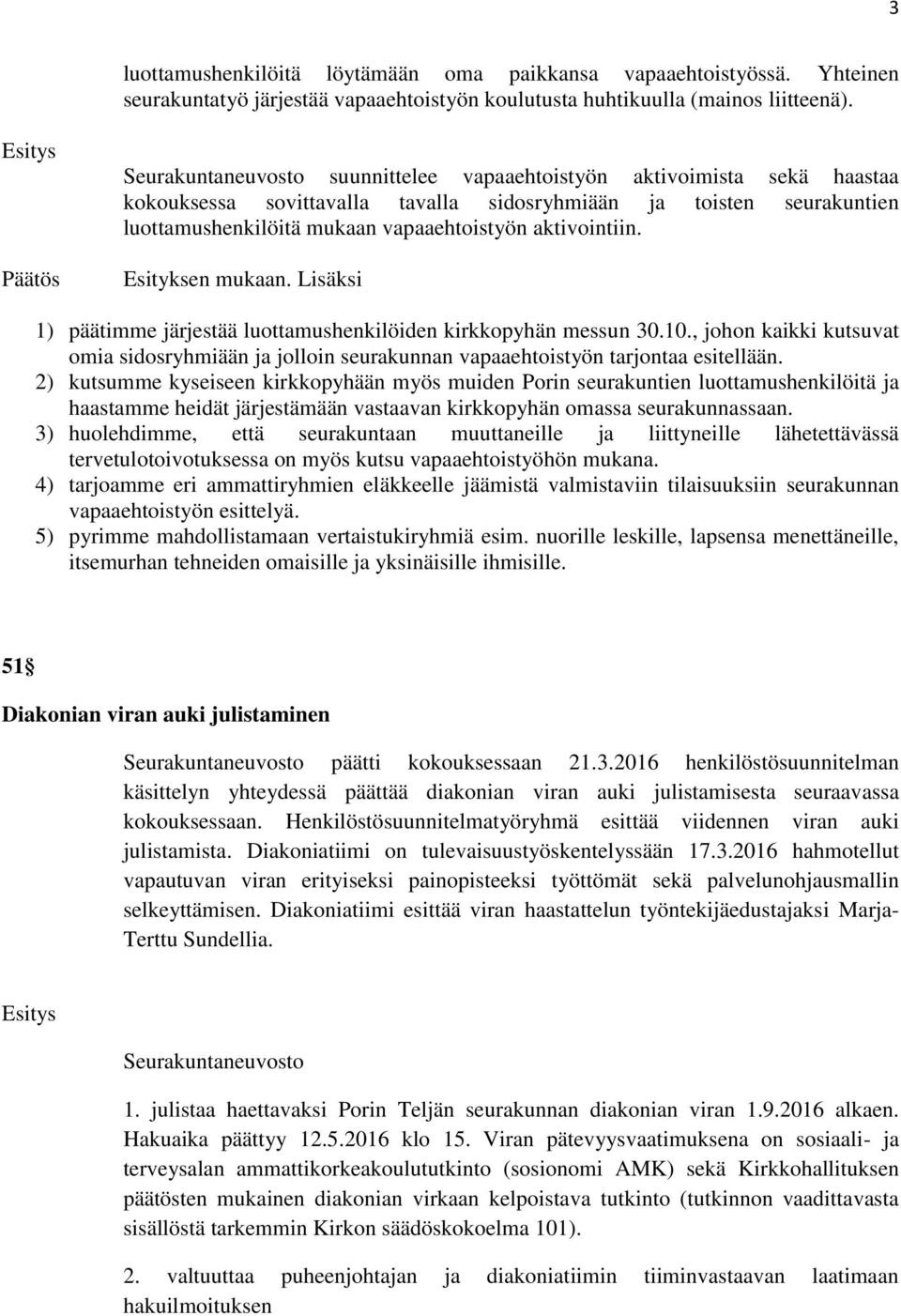 3

luottamushenkilöitä löytämään oma paikkansa vapaaehtoistyössä. Yhteinen seurakuntatyö järjestää vapaaehtoistyön koulutusta huhtikuulla (mainos liitteenä).

Esitys

Seurakuntaneuvosto suunnittelee vapaaehtoistyön aktivoimista sekä haastaa kokouksessa sovittavalla tavalla sidosryhmiään ja toisten seurakuntien luottamushenkilöitä mukaan vapaaehtoistyön aktivointiin.

Päätös

Esityksen mukaan. Lisäksi

1) päätimme järjestää luottamushenkilöiden kirkkopyhän messun 30.10., johon kaikki kutsuvat omia sidosryhmiään ja jolloin seurakunnan vapaaehtoistyön tarjontaa esitellään.
2) kutsumme kyseiseen kirkkopyhään myös muiden Porin seurakuntien luottamushenkilöitä ja haastamme heidät järjestämään vastaavan kirkkopyhän omassa seurakunnassaan.
3) huolehdimme, että seurakuntaan muuttaneille ja liittyneille lähetettävässä tervetulotoivotuksessa on myös kutsu vapaaehtoistyöhön mukana.
4) tarjoamme eri ammattiryhmien eläkkeelle jäämistä valmistaviin tilaisuuksiin seurakunnan vapaaehtoistyön esittelyä.
5) pyrimme mahdollistamaan vertaistukiryhmiä esim. nuorille leskille, lapsensa menettäneille, itsemurhan tehneiden omaisille ja yksinäisille ihmisille.

51§

Diakonian viran auki julistaminen

Seurakuntaneuvosto päätti kokouksessaan 21.3.2016 henkilöstösuunnitelman käsittelyn yhteydessä päättää diakonian viran auki julistamisesta seuraavassa kokouksessaan. Henkilöstösuunnitelmatyöryhmä esittää viidennen viran auki julistamista. Diakoniatiimi on tulevaisuustyöskentelyssään 17.3.2016 hahmotellut vapautuvan viran erityiseksi painopisteeksi työttömät sekä palvelunohjausmallin selkeyttämisen. Diakoniatiimi esittää viran haastattelun työntekijäedustajaksi Marja-Terttu Sundellia.

Esitys

Seurakuntaneuvosto

1. julistaa haettavaksi Porin Teljän seurakunnan diakonian viran 1.9.2016 alkaen. Hakuaika päättyy 12.5.2016 klo 15. Viran pätevyysvaatimuksena on sosiaali- ja terveysalan ammattikorkeakoulututkinto (sosionomi AMK) sekä Kirkkohallituksen päätösten mukainen diakonian virkaan kelpoistava tutkinto (tutkinnon vaadittavasta sisällöstä tarkemmin Kirkon säädöskokoelma 101).

2. valtuuttaa puheenjohtajan ja diakoniatiimin tiiminvastaavan laatimaan hakuilmoituksen